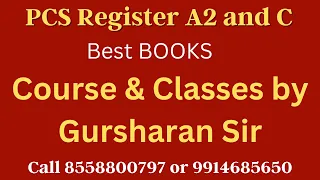 PCS Register A2 and C

Best BOOKS

Course & Classes by Gursharan Sir

Call 8558800797 or 9914685650